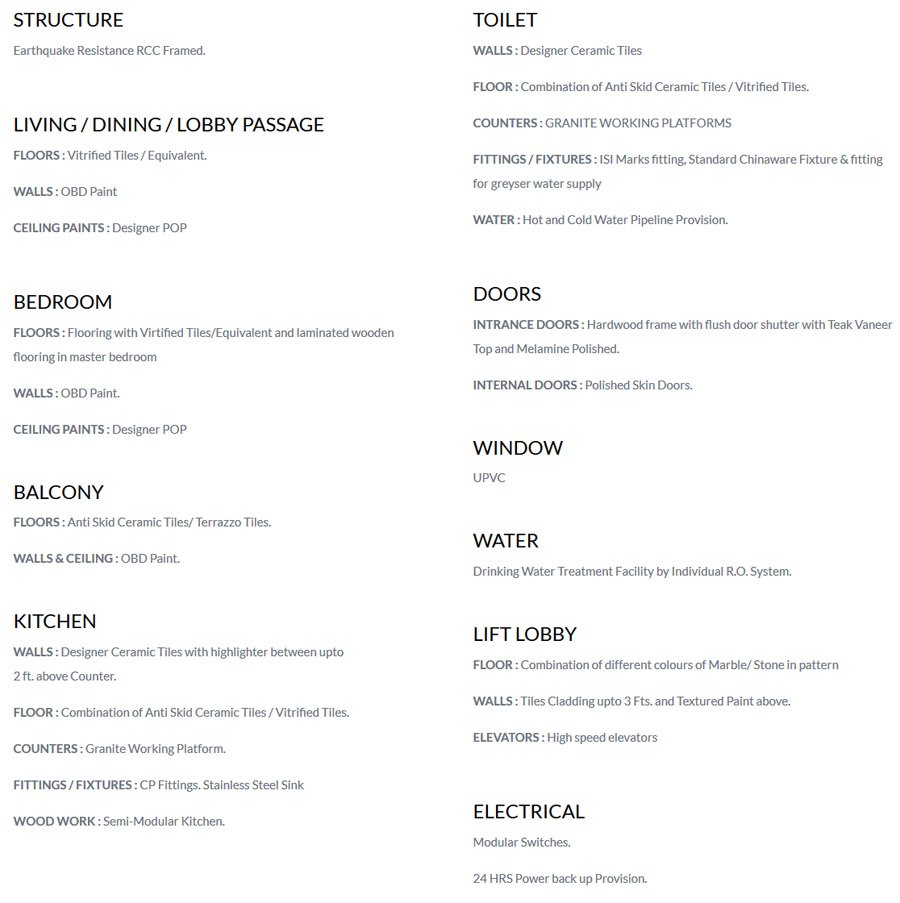 STRUCTURE
Earthquake Resistance RCC Framed.

LIVING / DINING / LOBBY PASSAGE
FLOORS : Vitrified Tiles / Equivalent.

WALLS : OBD Paint

CEILING PAINTS : Designer POP

BEDROOM
FLOORS : Flooring with Virtified Tiles/Equivalent and laminated wooden flooring in master bedroom

WALLS : OBD Paint.

CEILING PAINTS : Designer POP

BALCONY
FLOORS : Anti Skid Ceramic Tiles/ Terrazzo Tiles.

WALLS & CEILING : OBD Paint.

KITCHEN
WALLS : Designer Ceramic Tiles with highlighter between upto 2 ft. above Counter.

FLOOR : Combination of Anti Skid Ceramic Tiles / Vitrified Tiles.

COUNTERS : Granite Working Platform.

FITTINGS / FIXTURES : CP Fittings. Stainless Steel Sink

WOOD WORK : Semi-Modular Kitchen.

TOILET
WALLS : Designer Ceramic Tiles

FLOOR : Combination of Anti Skid Ceramic Tiles / Vitrified Tiles.

COUNTERS : GRANITE WORKING PLATFORMS

FITTINGS / FIXTURES : ISI Marks fitting, Standard Chinaware Fixture & fitting for greyser water supply

WATER : Hot and Cold Water Pipeline Provision.

DOORS
INTRANCE DOORS : Hardwood frame with flush door shutter with Teak Vaneer Top and Melamine Polished.

INTERNAL DOORS : Polished Skin Doors.

WINDOW
UPVC

WATER
Drinking Water Treatment Facility by Individual R.O. System.

LIFT LOBBY
FLOOR : Combination of different colours of Marble/ Stone in pattern

WALLS : Tiles Cladding upto 3 Fts. and Textured Paint above.

ELEVATORS : High speed elevators

ELECTRICAL
Modular Switches.

24 HRS Power back up Provision.